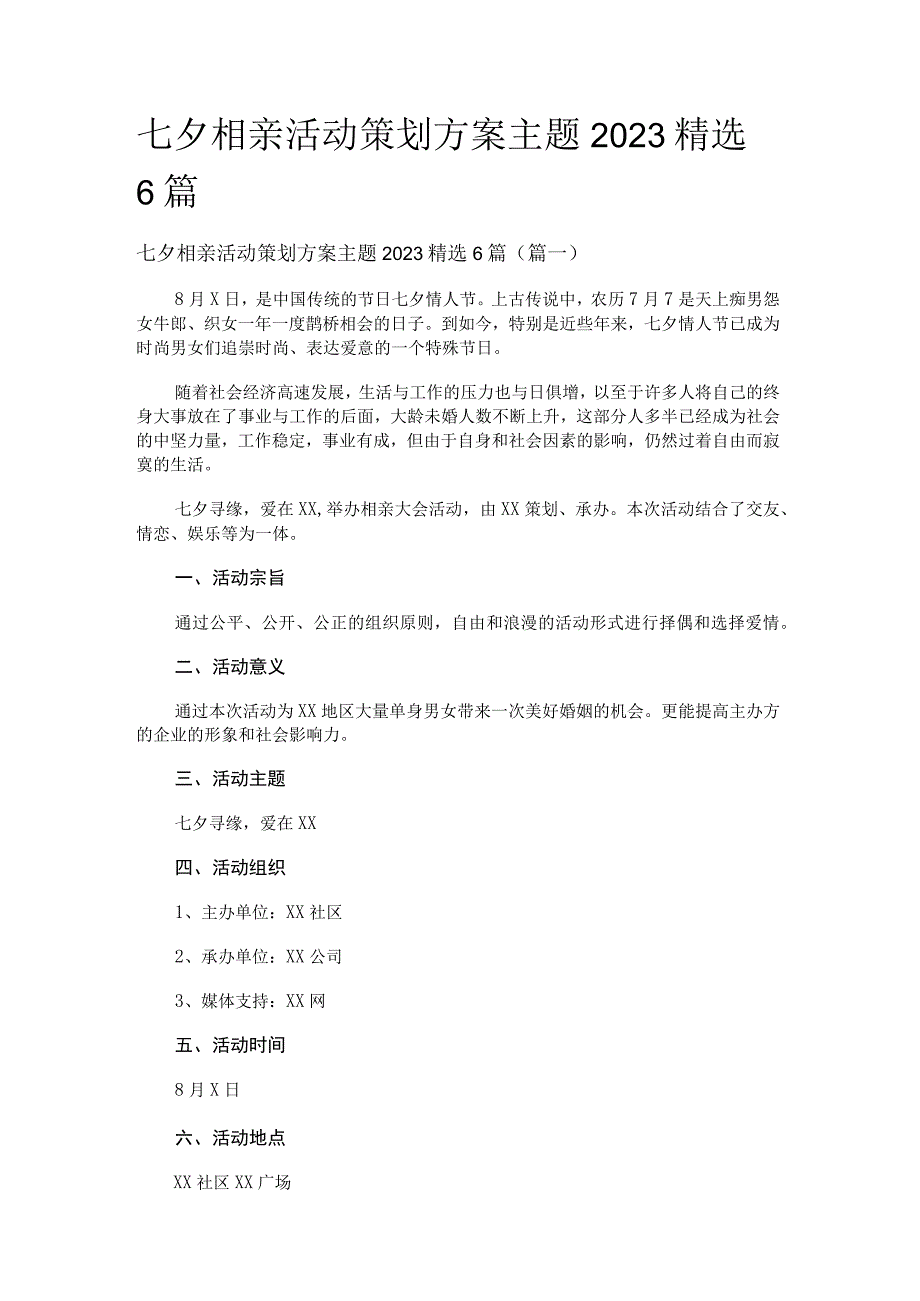 七夕相亲活动策划方案主题2023精选6篇

七夕相亲活动策划方案主题2023精选6篇（篇一）

8月X日，是中国传统的节日七夕情人节。上古传说中，农历7月7是天上痴男怨女牛郎、织女一年一度鹊桥相会的日子。到如今，特别是近些年来，七夕情人节已成为时尚男女们追崇时尚、表达爱意的一个特殊节日。

随着社会经济高速发展，生活与工作的压力也与日俱增，以至于许多人将自己的终身大事放在了事业与工作的后面，大龄未婚人数不断上升，这部分人多半已经成为社会的中坚力量，工作稳定，事业有成，但由于自身和社会因素的影响，仍然过着自由而寂寞的生活。

七夕寻缘，爱在XX,举办相亲大会活动，由XX策划、承办。本次活动结合了交友、情恋、娱乐等为一体。

一、活动宗旨

通过公平、公开、公正的组织原则，自由和浪漫的活动形式进行择偶和选择爱情。

二、活动意义

通过本次活动为XX地区大量单身男女带来一次美好婚姻的机会。更能提高主办方的企业的形象和社会影响力。

三、活动主题

七夕寻缘，爱在XX

四、活动组织

1、主办单位：XX社区

2、承办单位：XX公司

3、媒体支持：XX网

五、活动时间

8月X日

六、活动地点

XX社区XX广场